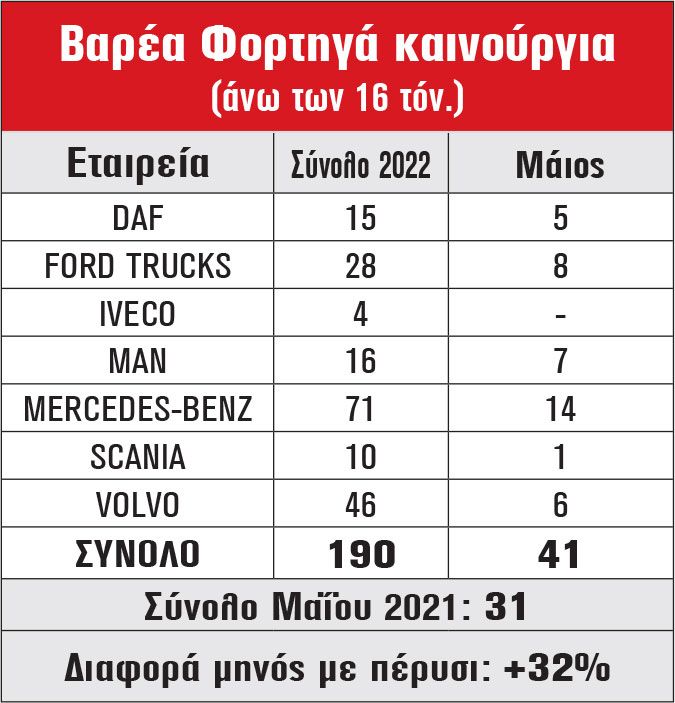 Βαρέα Φορτηγά καινούργια
(άνω των 16 τόν.)

| Εταιρεία | Σύνολο 2022 | Μάιος |
|---|---|---|
| DAF | 15 | 5 |
| FORD TRUCKS | 28 | 8 |
| IVECO | 4 | - |
| MAN | 16 | 7 |
| MERCEDES-BENZ | 71 | 14 |
| SCANIA | 10 | 1 |
| VOLVO | 46 | 6 |
| ΣΥΝΟΛΟ | 190 | 41 |

Σύνολο Μαΐου 2021: 31

Διαφορά μηνός με πέρυσι: +32%